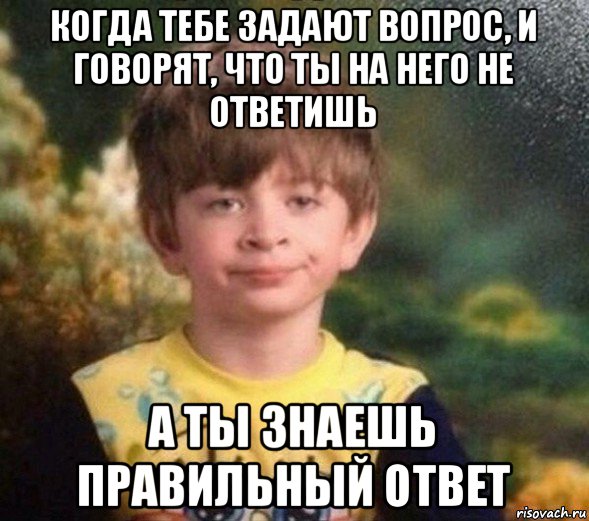 КОГДА ТЕБЕ ЗАДАЮТ ВОПРОС, И ГОВОРЯТ, ЧТО ТЫ НА НЕГО НЕ ОТВЕТИШЬ

А ТЫ ЗНАЕШЬ ПРАВИЛЬНЫЙ ОТВЕТ

risovach.ru